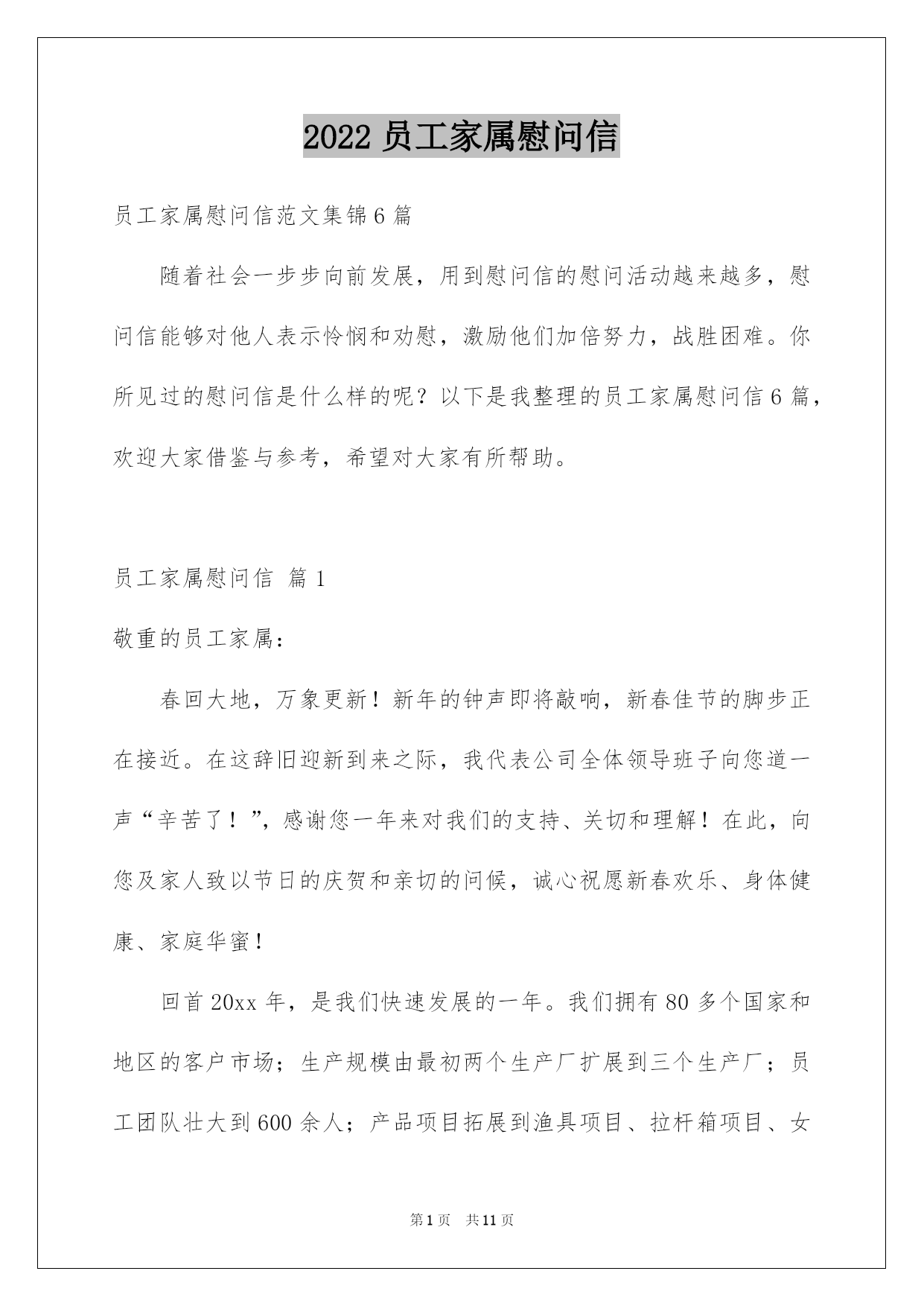 2022 员工家属慰问信

员工家属慰问信范文集锦 6 篇

随着社会一步步向前发展，用到慰问信的慰问活动越来越多，慰问信能够对他人表示怜悯和劝慰，激励他们加倍努力，战胜困难。你所见过的慰问信是什么样的呢？以下是我整理的员工家属慰问信 6 篇，欢迎大家借鉴与参考，希望对大家有所帮助。

员工家属慰问信 篇 1

敬重的员工家属：

春回大地，万象更新！新年的钟声即将敲响，新春佳节的脚步正在接近。在这辞旧迎新到来之际，我代表公司全体领导班子向您道一声“辛苦了！”，感谢您一年来对我们的支持、关切和理解！在此，向您及家人致以节日的庆贺和亲切的问候，诚心祝愿新春欢乐、身体健康、家庭华蜜！

回首 20xx 年，是我们快速发展的一年。我们拥有 80 多个国家和地区的客户市场；生产规模由最初两个生产厂扩展到三个生产厂；员工团队壮大到 600 余人；产品项目拓展到渔具项目、拉杆箱项目、女

第 1 页 共 11 页